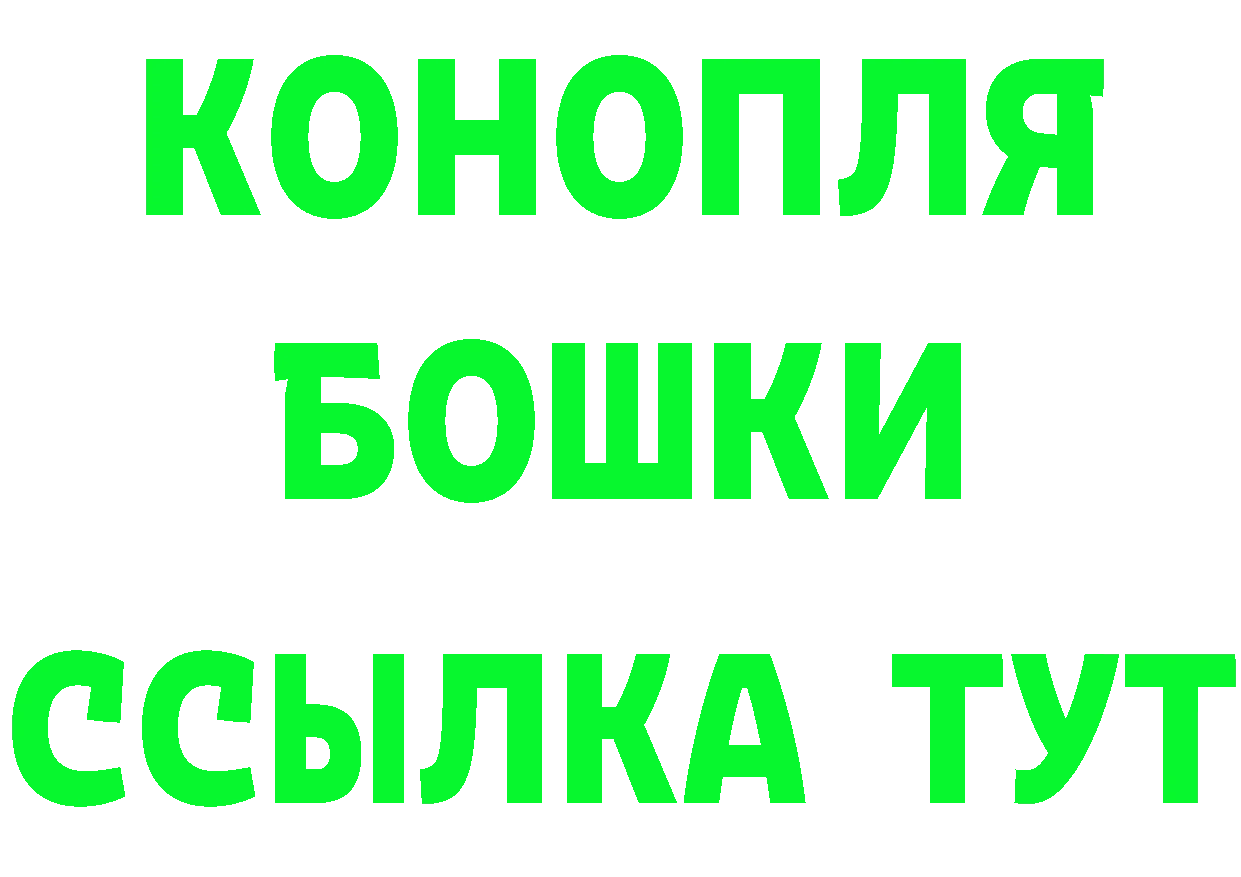 КОНОПЛЯ
БОШКИ
ССЫЛКА ТУТ